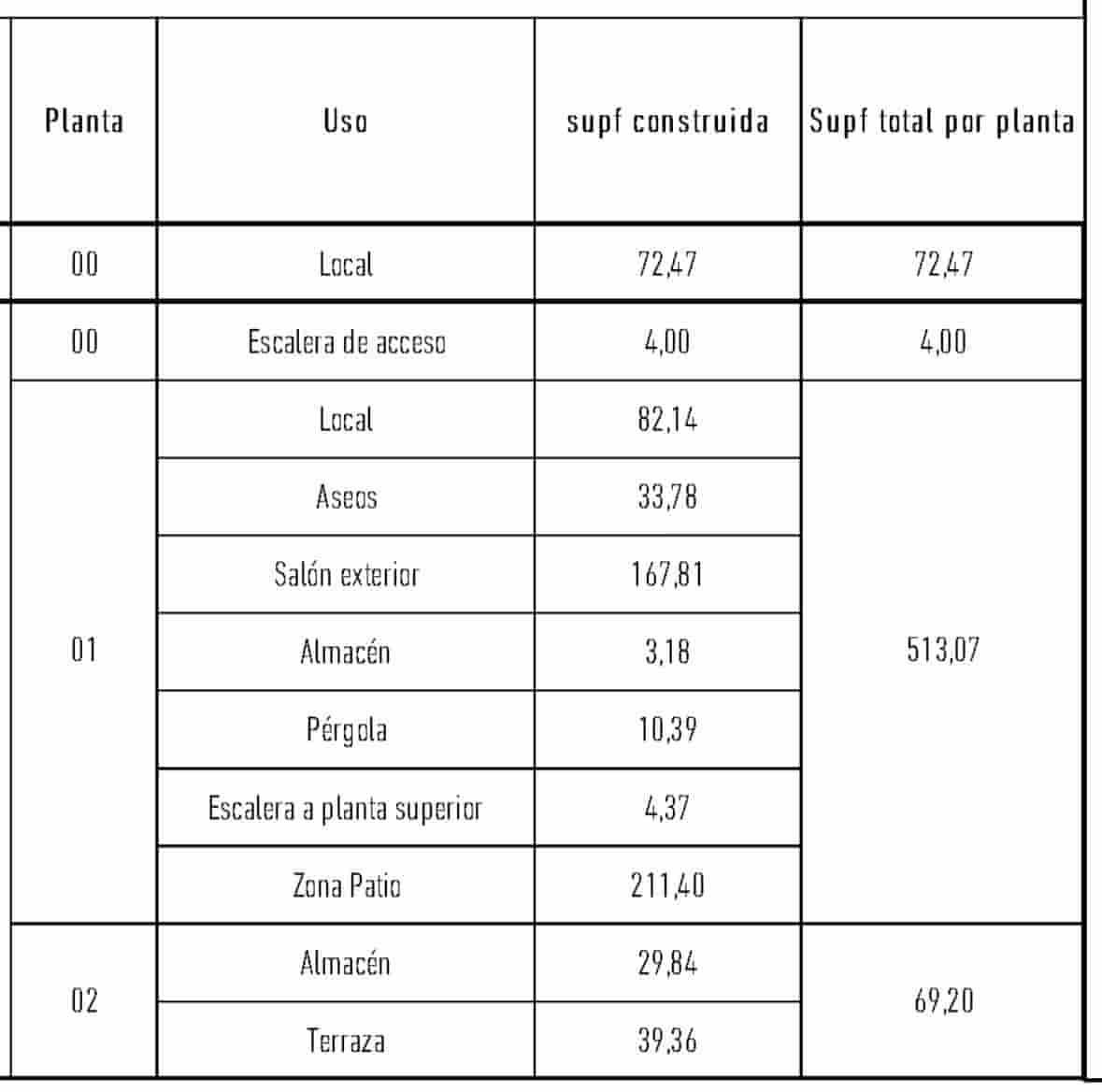 | Planta | Uso | supf construida | Supf total por planta |
|---|---|---|---|
| 00 | Local | 72,47 | 72,47 |
| 00 | Escalera de acceso | 4,00 | 4,00 |
| 01 | Local | 82,14 | 513,07 |
|  | Aseos | 33,78 |  |
|  | Salón exterior | 167,81 |  |
|  | Almacén | 3,18 |  |
|  | Pérgola | 10,39 |  |
|  | Escalera a planta superior | 4,37 |  |
|  | Zona Patio | 211,40 |  |
| 02 | Almacén | 29,84 | 69,20 |
|  | Terraza | 39,36 |  |